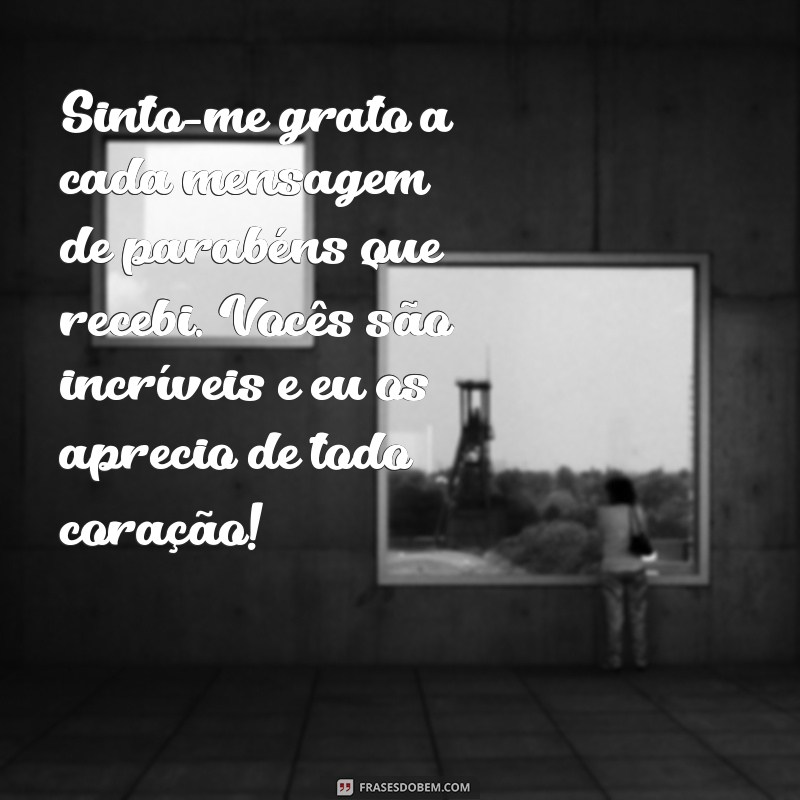 Sinto-me grato a cada mensagem de parabéns que recebi. Vocês são incríveis e eu os aprecio de todo coração!

FRASESDOBEM.COM